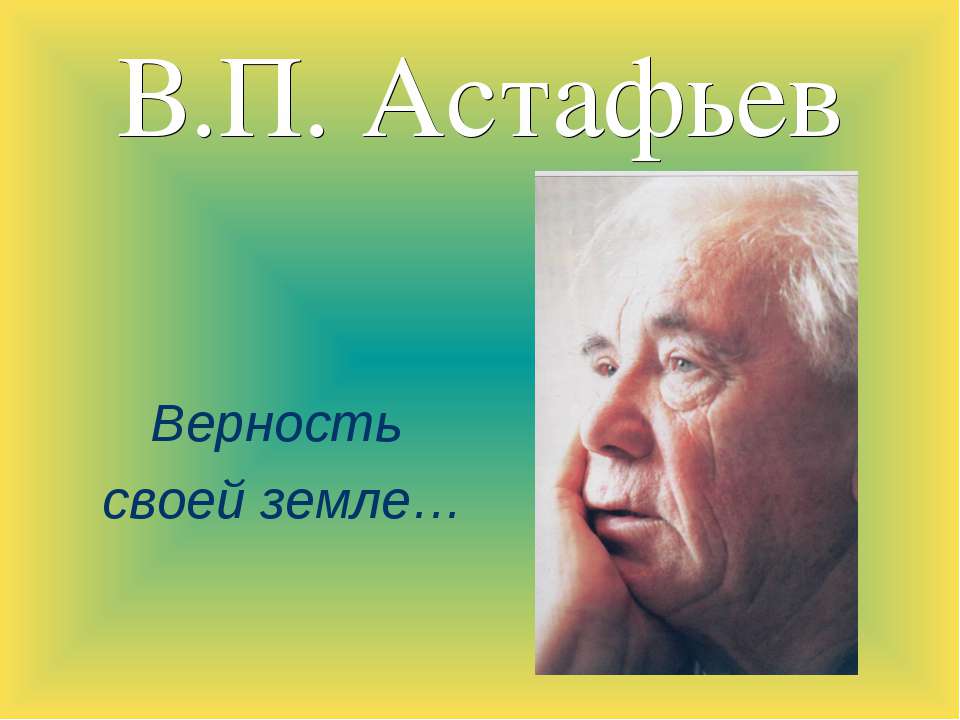 В.П. Астафьев

Верность
своей земле…